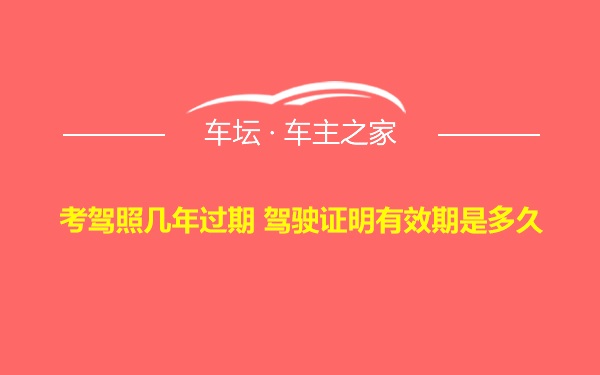 车坛 · 车主之家

考驾照几年过期 驾驶证明有效期是多久